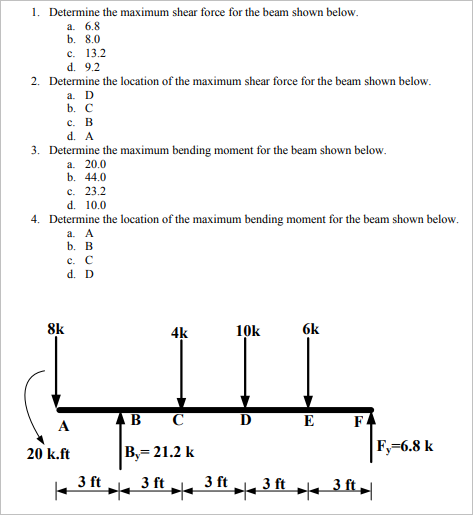 1. Determine the maximum shear force for the beam shown below.
a. 6.8
b. 8.0
c. 13.2
d. 9.2
2. Determine the location of the maximum shear force for the beam shown below.
a. D
b. C
c. B
d. A
3. Determine the maximum bending moment for the beam shown below.
a. 20.0
b. 44.0
c. 23.2
d. 10.0
4. Determine the location of the maximum bending moment for the beam shown below.
a. A
b. B
c. C
d. D

8k
4k
10k
6k
A
B
C
D
E
F
20 k.ft
$B_y$= 21.2 k
$F_y$=6.8 k
3 ft
3 ft
3 ft
3 ft
3 ft